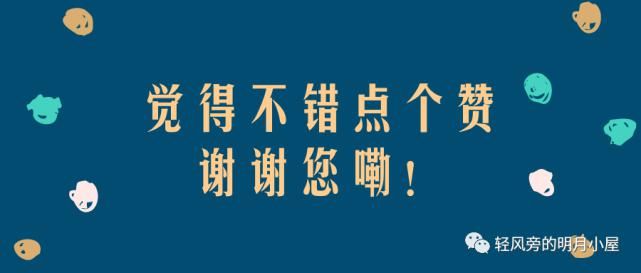 觉得不错点个赞
谢谢您嘞！

轻风旁的明月小屋